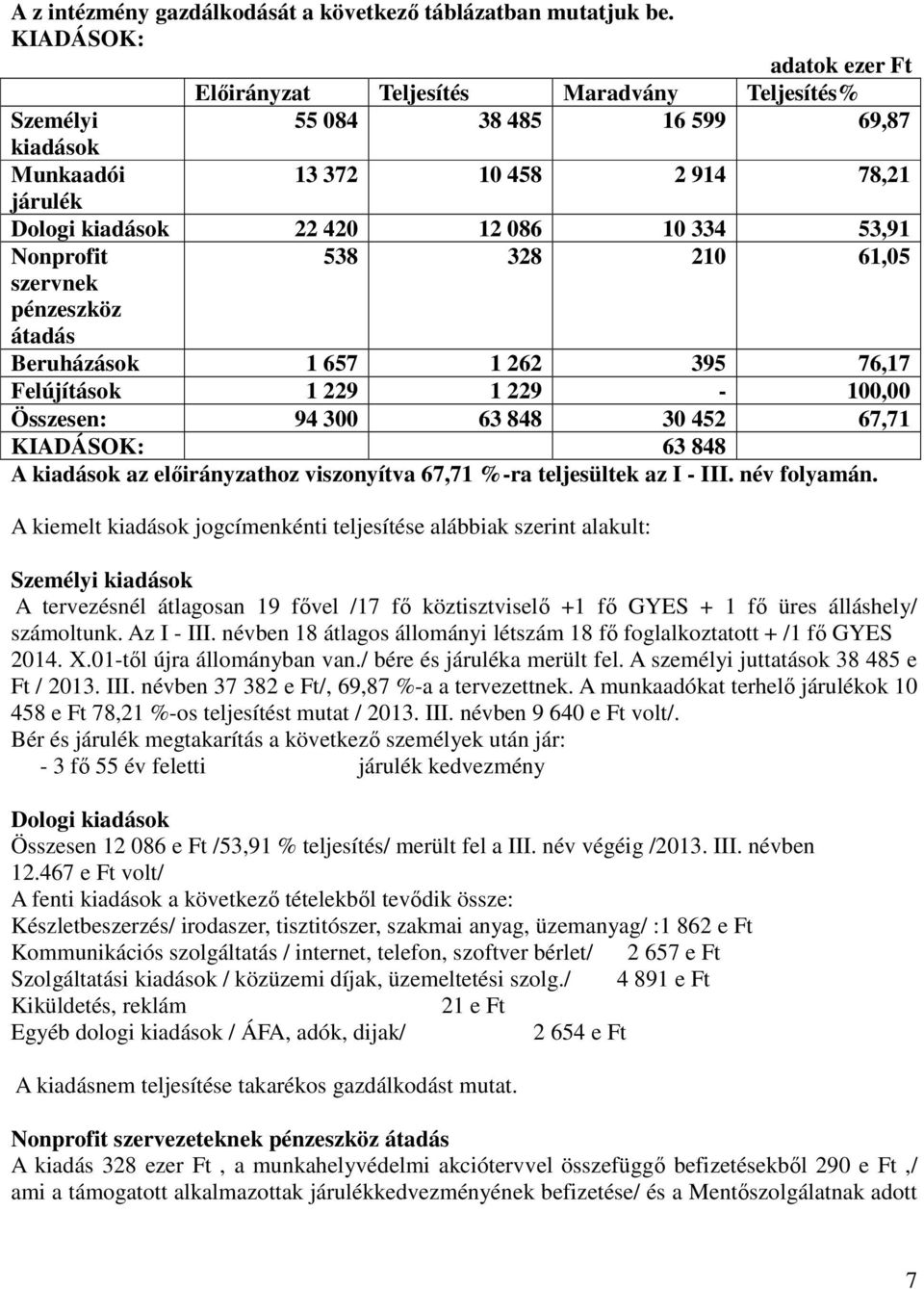 A z intézmény gazdálkodását a következő táblázatban mutatjuk be.
KIADÁSOK:

adatok ezer Ft

|  | Előirányzat | Teljesítés | Maradvány | Teljesítés% |
|---|---|---|---|---|
| Személyi kiadások | 55 084 | 38 485 | 16 599 | 69,87 |
| Munkaadói járulék | 13 372 | 10 458 | 2 914 | 78,21 |
| Dologi kiadások | 22 420 | 12 086 | 10 334 | 53,91 |
| Nonprofit szervnek pénzeszköz átadás | 538 | 328 | 210 | 61,05 |
| Beruházások | 1 657 | 1 262 | 395 | 76,17 |
| Felújítások | 1 229 | 1 229 | - | 100,00 |
| Összesen: | 94 300 | 63 848 | 30 452 | 67,71 |
| KIADÁSOK: |  | 63 848 |  |  |

A kiadások az előirányzathoz viszonyítva 67,71 %-ra teljesültek az I - III. név folyamán.

A kiemelt kiadások jogcímenkénti teljesítése alábbiak szerint alakult:

Személyi kiadások
A tervezésnél átlagosan 19 fővel /17 fő köztisztviselő +1 fő GYES + 1 fő üres álláshely/ számoltunk. Az I - III. névben 18 átlagos állományi létszám 18 fő foglalkoztatott + /1 fő GYES 2014. X.01-től újra állományban van./ bére és járuléka merült fel. A személyi juttatások 38 485 e Ft / 2013. III. névben 37 382 e Ft/, 69,87 %-a a tervezettnek. A munkaadókat terhelő járulékok 10 458 e Ft 78,21 %-os teljesítést mutat / 2013. III. névben 9 640 e Ft volt/.
Bér és járulék megtakarítás a következő személyek után jár:
- 3 fő 55 év feletti járulék kedvezmény

Dologi kiadások
Összesen 12 086 e Ft /53,91 % teljesítés/ merült fel a III. név végéig /2013. III. névben 12.467 e Ft volt/
A fenti kiadások a következő tételekből tevődik össze:
Készletbeszerzés/ irodaszer, tisztitószer, szakmai anyag, üzemanyag/ :1 862 e Ft
Kommunikációs szolgáltatás / internet, telefon, szoftver bérlet/ 2 657 e Ft
Szolgáltatási kiadások / közüzemi díjak, üzemeltetési szolg./ 4 891 e Ft
Kiküldetés, reklám 21 e Ft
Egyéb dologi kiadások / ÁFA, adók, dijak/ 2 654 e Ft

A kiadásnem teljesítése takarékos gazdálkodást mutat.

Nonprofit szervezeteknek pénzeszköz átadás
A kiadás 328 ezer Ft , a munkahelyvédelmi akciótervvel összefüggő befizetésekből 290 e Ft ,/ ami a támogatott alkalmazottak járulékkedvezményének befizetése/ és a Mentőszolgálatnak adott

7